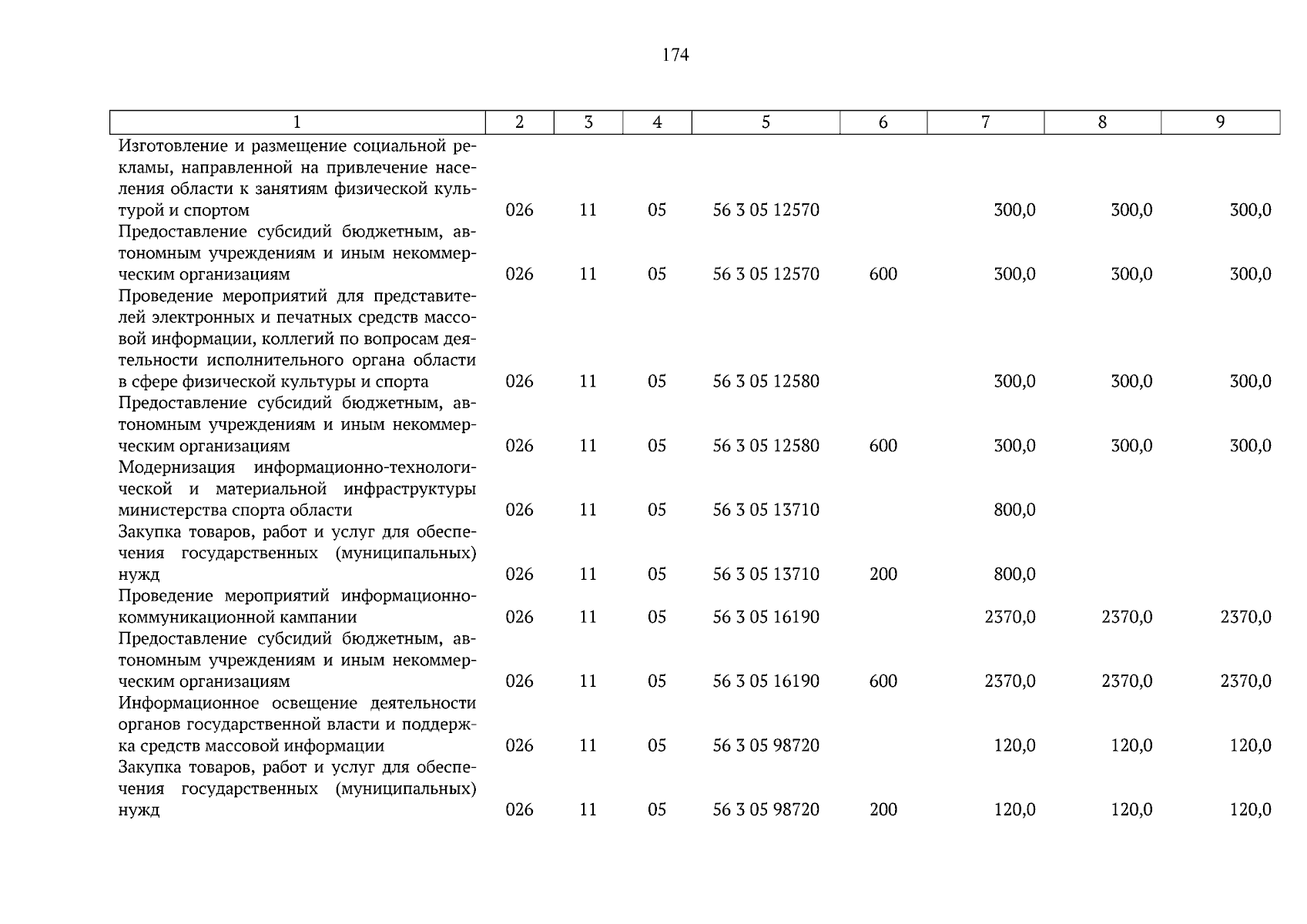 174

| 1 | 2 | 3 | 4 | 5 | 6 | 7 | 8 | 9 |
|---|---|---|---|---|---|---|---|---|
| Изготовление и размещение социальной рекламы, направленной на привлечение населения области к занятиям физической культурой и спортом | 026 | 11 | 05 | 56 3 05 12570 |  | 300,0 | 300,0 | 300,0 |
| Предоставление субсидий бюджетным, автономным учреждениям и иным некоммерческим организациям | 026 | 11 | 05 | 56 3 05 12570 | 600 | 300,0 | 300,0 | 300,0 |
| Проведение мероприятий для представителей электронных и печатных средств массовой информации, коллегий по вопросам деятельности исполнительного органа области в сфере физической культуры и спорта | 026 | 11 | 05 | 56 3 05 12580 |  | 300,0 | 300,0 | 300,0 |
| Предоставление субсидий бюджетным, автономным учреждениям и иным некоммерческим организациям | 026 | 11 | 05 | 56 3 05 12580 | 600 | 300,0 | 300,0 | 300,0 |
| Модернизация информационно-технологической и материальной инфраструктуры министерства спорта области | 026 | 11 | 05 | 56 3 05 13710 |  | 800,0 |  |  |
| Закупка товаров, работ и услуг для обеспечения государственных (муниципальных) нужд | 026 | 11 | 05 | 56 3 05 13710 | 200 | 800,0 |  |  |
| Проведение мероприятий информационно-коммуникационной кампании | 026 | 11 | 05 | 56 3 05 16190 |  | 2370,0 | 2370,0 | 2370,0 |
| Предоставление субсидий бюджетным, автономным учреждениям и иным некоммерческим организациям | 026 | 11 | 05 | 56 3 05 16190 | 600 | 2370,0 | 2370,0 | 2370,0 |
| Информационное освещение деятельности органов государственной власти и поддержка средств массовой информации | 026 | 11 | 05 | 56 3 05 98720 |  | 120,0 | 120,0 | 120,0 |
| Закупка товаров, работ и услуг для обеспечения государственных (муниципальных) нужд | 026 | 11 | 05 | 56 3 05 98720 | 200 | 120,0 | 120,0 | 120,0 |